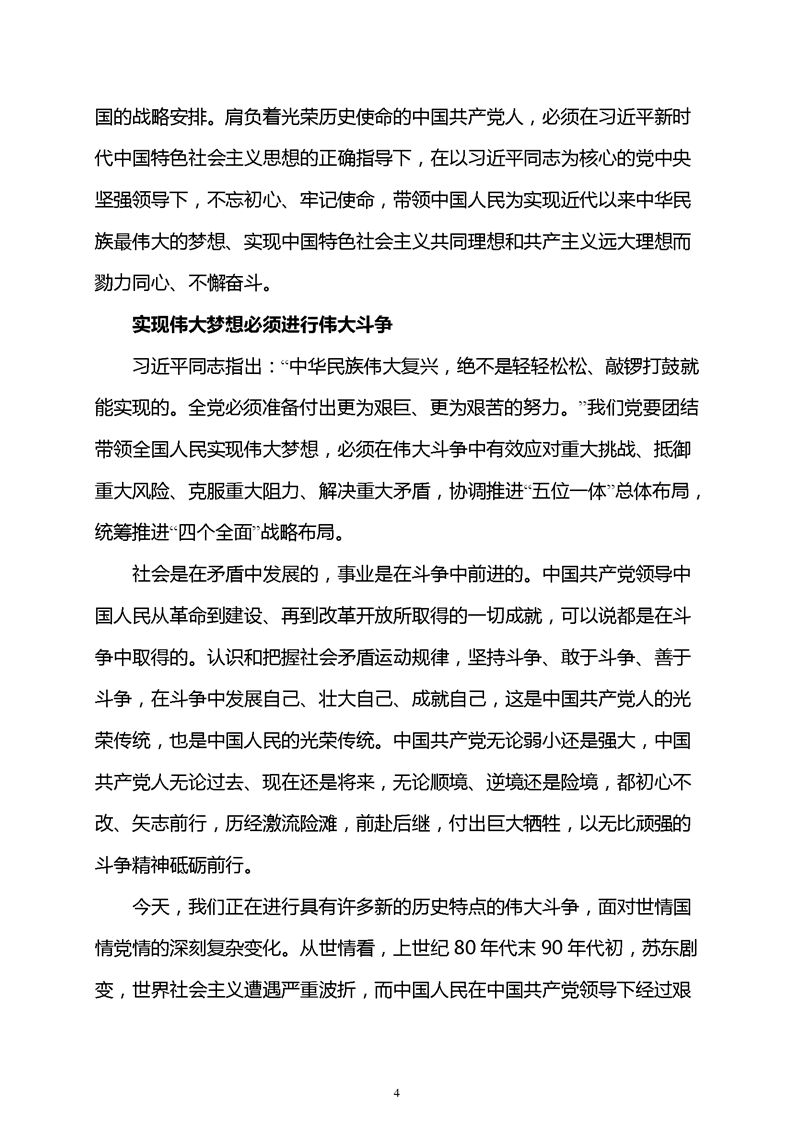 国的战略安排。肩负着光荣历史使命的中国共产党人，必须在习近平新时代中国特色社会主义思想的正确指导下，在以习近平同志为核心的党中央坚强领导下，不忘初心、牢记使命，带领中国人民为实现近代以来中华民族最伟大的梦想、实现中国特色社会主义共同理想和共产主义远大理想而勠力同心、不懈奋斗。

实现伟大梦想必须进行伟大斗争

习近平同志指出：“中华民族伟大复兴，绝不是轻轻松松、敲锣打鼓就能实现的。全党必须准备付出更为艰巨、更为艰苦的努力。”我们党要团结带领全国人民实现伟大梦想，必须在伟大斗争中有效应对重大挑战、抵御重大风险、克服重大阻力、解决重大矛盾，协调推进“五位一体”总体布局，统筹推进“四个全面”战略布局。

社会是在矛盾中发展的，事业是在斗争中前进的。中国共产党领导中国人民从革命到建设、再到改革开放所取得的一切成就，可以说都是在斗争中取得的。认识和把握社会矛盾运动规律，坚持斗争、敢于斗争、善于斗争，在斗争中发展自己、壮大自己、成就自己，这是中国共产党人的光荣传统，也是中国人民的光荣传统。中国共产党无论弱小还是强大，中国共产党人无论过去、现在还是将来，无论顺境、逆境还是险境，都初心不改、矢志前行，历经激流险滩，前赴后继，付出巨大牺牲，以无比顽强的斗争精神砥砺前行。

今天，我们正在进行具有许多新的历史特点的伟大斗争，面对世情国情党情的深刻复杂变化。从世情看，上世纪 80 年代末 90 年代初，苏东剧变，世界社会主义遭遇严重波折，而中国人民在中国共产党领导下经过艰

4